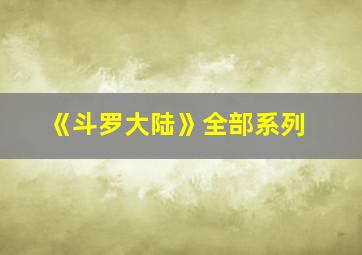 《斗罗大陆》全部系列